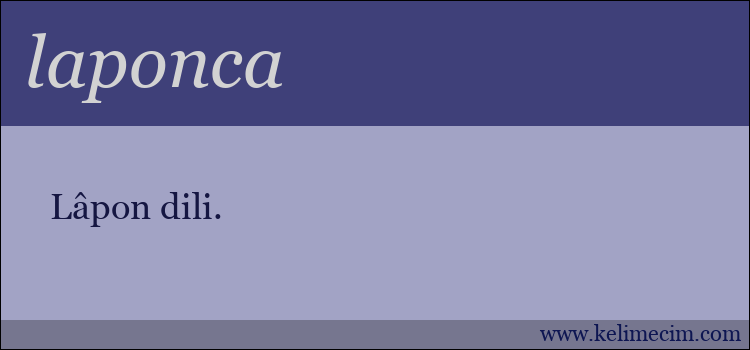 laponca

Lâpon dili.

www.kelimecim.com